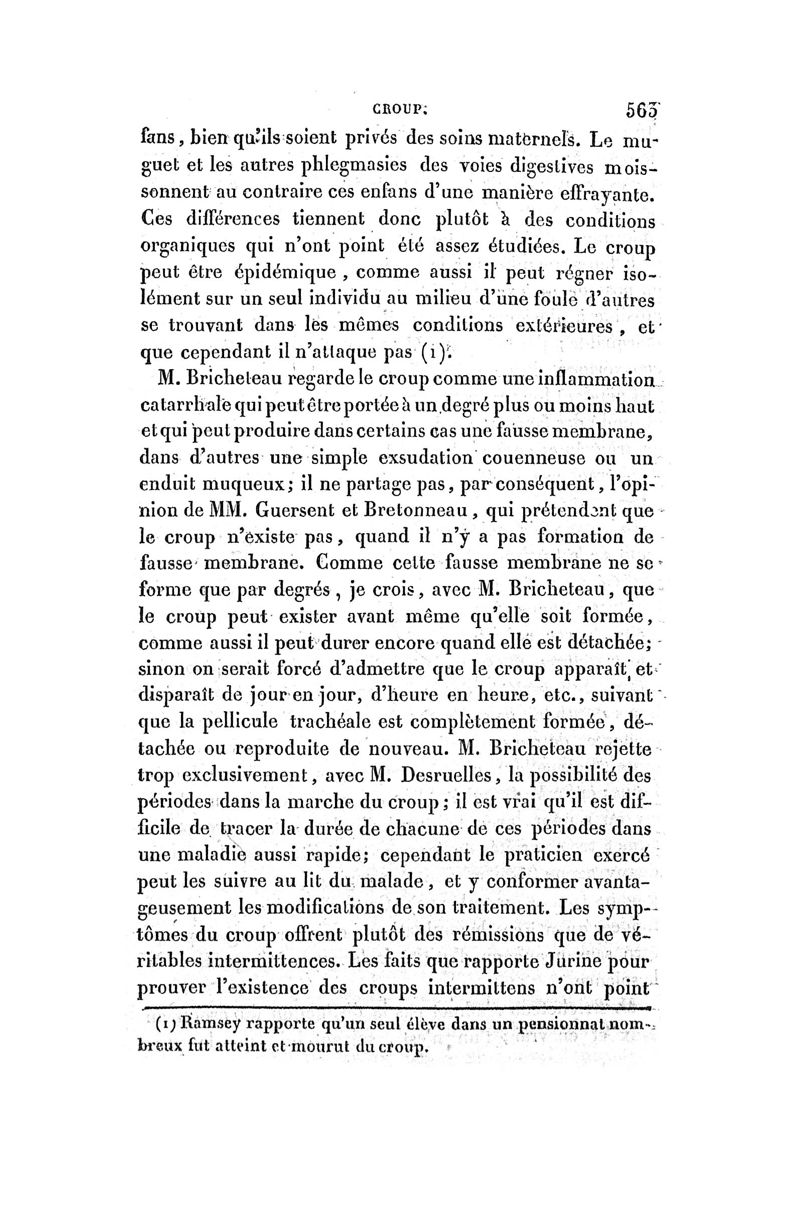 CROUP. 563

fans, bien qu'ils soient privés des soins maternels. Le muguet et les autres phlegmasies des voies digestives moissonnent au contraire ces enfans d'une manière effrayante. Ces différences tiennent donc plutôt à des conditions organiques qui n'ont point été assez étudiées. Le croup peut être épidémique, comme aussi il peut régner isolément sur un seul individu au milieu d'une foule d'autres se trouvant dans les mêmes conditions extérieures, et que cependant il n'attaque pas (1).

M. Bricheteau regarde le croup comme une inflammation catarrhale qui peut être portée à un degré plus ou moins haut et qui peut produire dans certains cas une fausse membrane, dans d'autres une simple exsudation couenneuse ou un enduit muqueux; il ne partage pas, par conséquent, l'opinion de MM. Guersent et Bretonneau, qui prétendent que le croup n'existe pas, quand il n'y a pas formation de fausse membrane. Comme cette fausse membrane ne se forme que par degrés, je crois, avec M. Bricheteau, que le croup peut exister avant même qu'elle soit formée, comme aussi il peut durer encore quand elle est détachée; sinon on serait forcé d'admettre que le croup apparaît et disparaît de jour en jour, d'heure en heure, etc., suivant que la pellicule trachéale est complètement formée, détachée ou reproduite de nouveau. M. Bricheteau rejette trop exclusivement, avec M. Desruelles, la possibilité des périodes dans la marche du croup; il est vrai qu'il est difficile de tracer la durée de chacune de ces périodes dans une maladie aussi rapide; cependant le praticien exercé peut les suivre au lit du malade, et y conformer avantageusement les modifications de son traitement. Les symptômes du croup offrent plutôt des rémissions que de véritables intermittences. Les faits que rapporte Jurine pour prouver l'existence des croups intermittens n'ont point

(1) Ramsey rapporte qu'un seul élève dans un pensionnat nombreux fut atteint et mourut du croup.